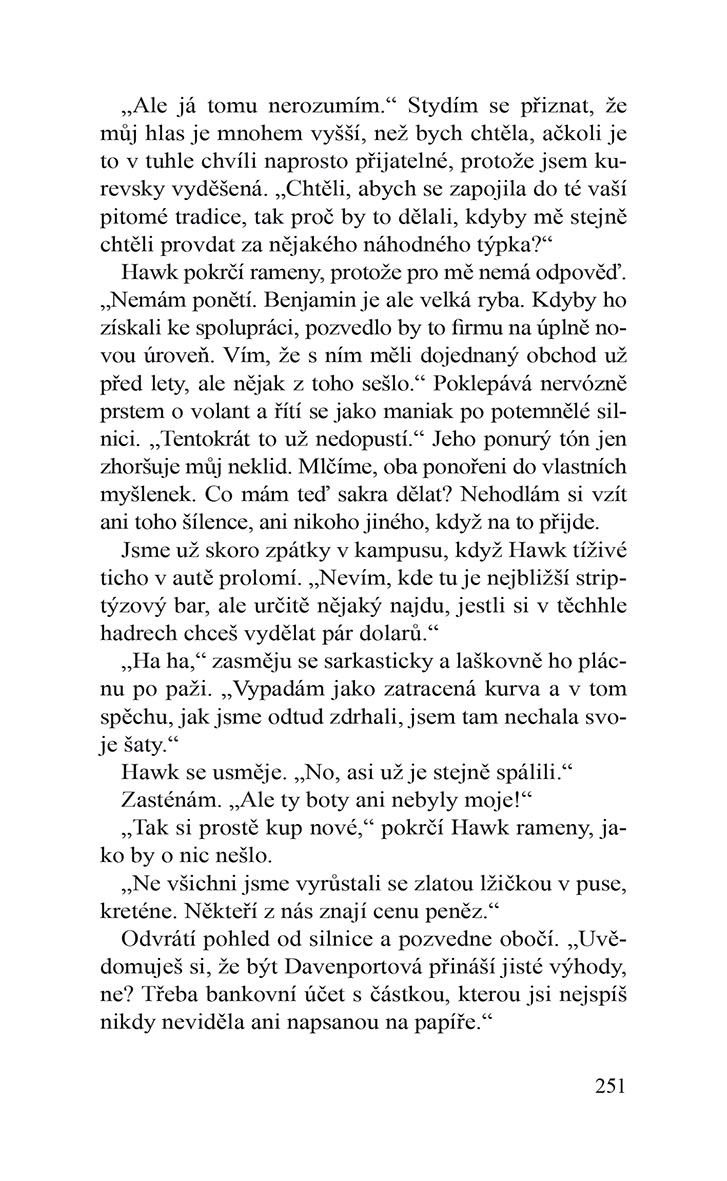 „Ale já tomu nerozumím.“ Stydím se přiznat, že můj hlas je mnohem vyšší, než bych chtěla, ačkoli je to v tuhle chvíli naprosto přijatelné, protože jsem kurevsky vyděšená. „Chtěli, abych se zapojila do té vaší pitomé tradice, tak proč by to dělali, kdyby mě stejně chtěli provdat za nějakého náhodného týpka?“

Hawk pokrčí rameny, protože pro mě nemá odpověď. „Nemám ponětí. Benjamin je ale velká ryba. Kdyby ho získali ke spolupráci, pozvedlo by to firmu na úplně novou úroveň. Vím, že s ním měli dojednaný obchod už před lety, ale nějak z toho sešlo.“ Poklepává nervózně prstem o volant a řítí se jako maniak po potemnělé silnici. „Tentokrát to už nedopustí.“ Jeho ponurý tón jen zhoršuje můj neklid. Mlčíme, oba ponořeni do vlastních myšlenek. Co mám teď sakra dělat? Nehodlám si vzít ani toho šílence, ani nikoho jiného, když na to přijde.

Jsme už skoro zpátky v kampusu, když Hawk tíživé ticho v autě prolomí. „Nevím, kde tu je nejbližší striptýzový bar, ale určitě nějaký najdu, jestli si v těchhle hadrech chceš vydělat pár dolarů.“

„Ha ha,“ zasměju se sarkasticky a laškovně ho plácnu po paži. „Vypadám jako zatracená kurva a v tom spěchu, jak jsme odtud zdrhali, jsem tam nechala svoje šaty.“

Hawk se usměje. „No, asi už je stejně spálili.“

Zasténám. „Ale ty boty ani nebyly moje!“

„Tak si prostě kup nové,“ pokrčí Hawk rameny, jako by o nic nešlo.

„Ne všichni jsme vyrůstali se zlatou lžičkou v puse, kreténe. Někteří z nás znají cenu peněz.“

Odvrátí pohled od silnice a pozvedne obočí. „Uvědomuješ si, že být Davenportová přináší jisté výhody, ne? Třeba bankovní účet s částkou, kterou jsi nejspíš nikdy neviděla ani napsanou na papíře.“

251